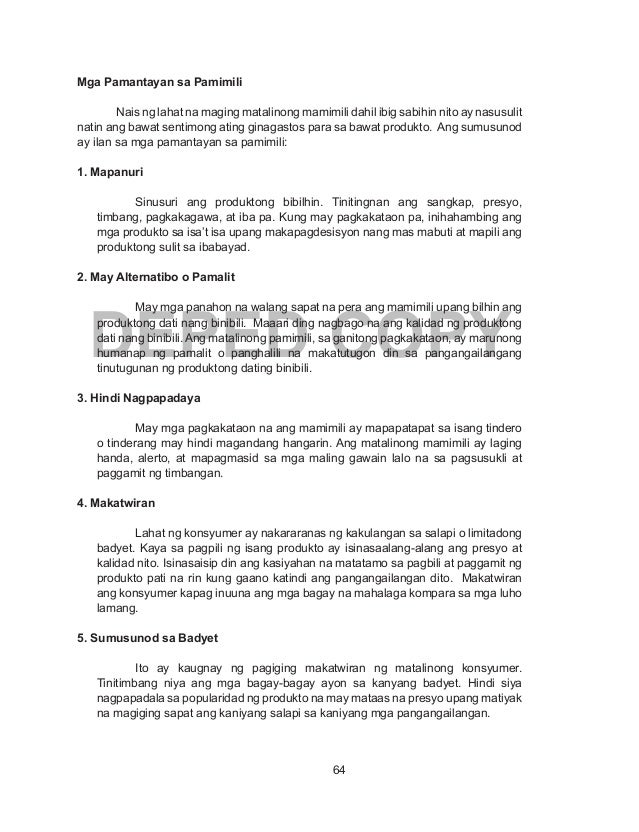 Mga Pamantayan sa Pamimili

Nais ng lahat na maging matalinong mamimili dahil ibig sabihin nito ay nasusulit natin ang bawat sentimong ating ginagastos para sa bawat produkto. Ang sumusunod ay ilan sa mga pamantayan sa pamimili:

1. Mapanuri

Sinusuri ang produktong bibilhin. Tinitingnan ang sangkap, presyo, timbang, pagkakagawa, at iba pa. Kung may pagkakataon pa, inihahambing ang mga produkto sa isa't isa upang makapagdesisyon nang mas mabuti at mapili ang produktong sulit sa ibabayad.

2. May Alternatibo o Pamalit

May mga panahon na walang sapat na pera ang mamimili upang bilhin ang produktong dati nang binibili. Maaari ding nagbago na ang kalidad ng produktong dati nang binibili. Ang matalinong pamimili, sa ganitong pagkakataon, ay marunong humanap ng pamalit o panghalili na makatutugon din sa pangangailangang tinutugunan ng produktong dating binibili.

DEPED COPY

3. Hindi Nagpapadaya

May mga pagkakataon na ang mamimili ay mapapatapat sa isang tindero o tinderang may hindi magandang hangarin. Ang matalinong mamimili ay laging handa, alerto, at mapagmasid sa mga maling gawain lalo na sa pagsusukli at paggamit ng timbangan.

4. Makatwiran

Lahat ng konsyumer ay nakararanas ng kakulangan sa salapi o limitadong badyet. Kaya sa pagpili ng isang produkto ay isinasaalang-alang ang presyo at kalidad nito. Isinasaisip din ang kasiyahan na matatamo sa pagbili at paggamit ng produkto pati na rin kung gaano katindi ang pangangailangan dito. Makatwiran ang konsyumer kapag inuuna ang mga bagay na mahalaga kompara sa mga luho lamang.

5. Sumusunod sa Badyet

Ito ay kaugnay ng pagiging makatwiran ng matalinong konsyumer. Tinitimbang niya ang mga bagay-bagay ayon sa kanyang badyet. Hindi siya nagpapadala sa popularidad ng produkto na may mataas na presyo upang matiyak na magiging sapat ang kaniyang salapi sa kaniyang mga pangangailangan.

64